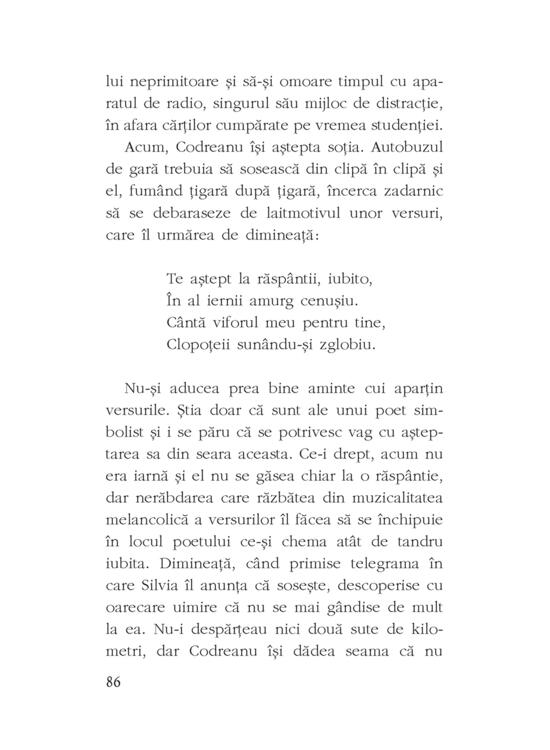 lui neprimitoare și să-și omoare timpul cu aparatul de radio, singurul său mijloc de distracție, în afara cărților cumpărate pe vremea studenției.

Acum, Codreanu își aștepta soția. Autobuzul de gară trebuia să sosească din clipă în clipă și el, fumând țigară după țigară, încerca zadarnic să se debaraseze de laitmotivul unor versuri, care îl urmărea de dimineață:

Te aștept la răspântii, iubito,
În al iernii amurg cenușiu.
Cântă viforul meu pentru tine,
Clopoțeii sunându-și zglobiu.

Nu-și aducea prea bine aminte cui aparțin versurile. Știa doar că sunt ale unui poet simbolist și i se păru că se potrivesc vag cu așteptarea sa din seara aceasta. Ce-i drept, acum nu era iarnă și el nu se găsea chiar la o răspântie, dar nerăbdarea care răzbătea din muzicalitatea melancolică a versurilor îl făcea să se închipuie în locul poetului ce-și chema atât de tandru iubita. Dimineață, când primise telegrama în care Silvia îl anunța că sosește, descoperise cu oarecare uimire că nu se mai gândise de mult la ea. Nu-i despărțeau nici două sute de kilometri, dar Codreanu își dădea seama că nu

86